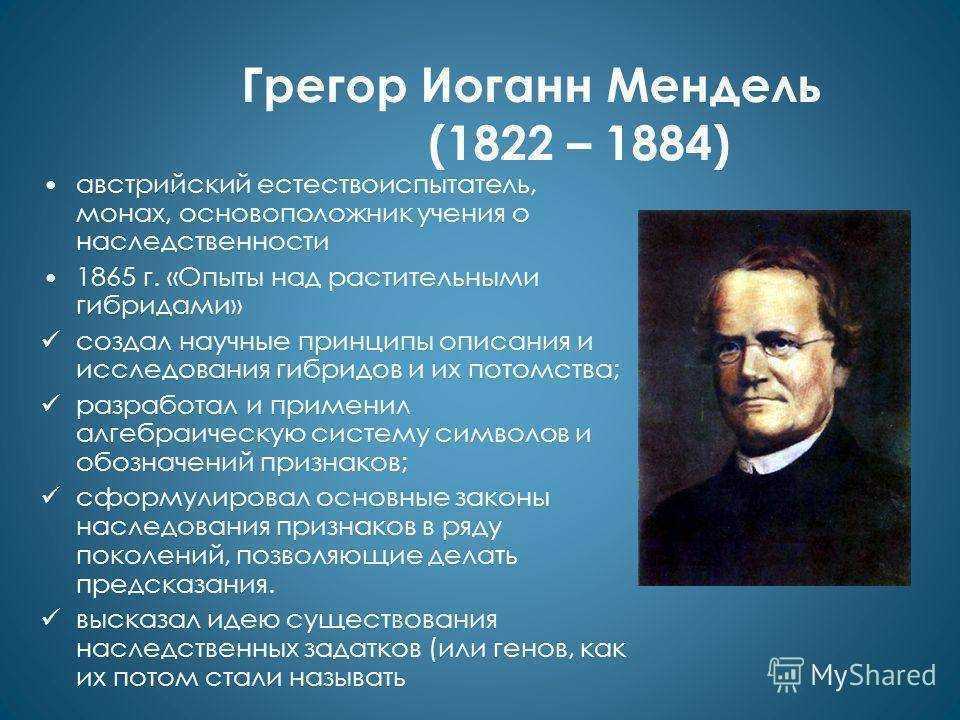 Грегор Иоганн Мендель
(1822 – 1884)

• австрийский естествоиспытатель, монах, основоположник учения о наследственности

• 1865 г. «Опыты над растительными гибридами»

✓ создал научные принципы описания и исследования гибридов и их потомства;

✓ разработал и применил алгебраическую систему символов и обозначений признаков;

✓ сформулировал основные законы наследования признаков в ряду поколений, позволяющие делать предсказания.

✓ высказал идею существования наследственных задатков (или генов, как их потом стали называть

MyShared